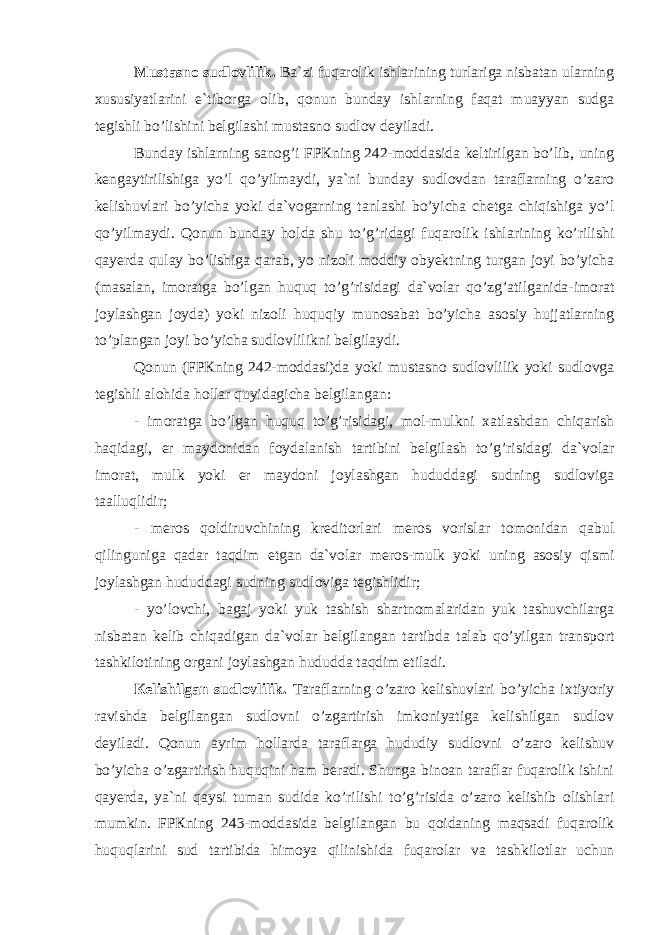 Mustasno sudlovlilik. Ba`zi fuqarolik ishlarining turlariga nisbatan ularning xususiyatlarini e`tiborga olib, qonun bunday ishlarning faqat muayyan sudga tegishli bo’lishini belgilashi mustasno sudlov deyiladi.

Bunday ishlarning sanog’i FPKning 242-moddasida keltirilgan bo’lib, uning kengaytirilishiga yo’l qo’yilmaydi, ya`ni bunday sudlovdan taraflarning o’zaro kelishuvlari bo’yicha yoki da`vogarning tanlashi bo’yicha chetga chiqishiga yo’l qo’yilmaydi. Qonun bunday holda shu to’g’ridagi fuqarolik ishlarining ko’rilishi qayerda qulay bo’lishiga qarab, yo nizoli moddiy obyektning turgan joyi bo’yicha (masalan, imoratga bo’lgan huquq to’g’risidagi da`volar qo’zg’atilganida-imorat joylashgan joyda) yoki nizoli huquqiy munosabat bo’yicha asosiy hujjatlarning to’plangan joyi bo’yicha sudlovlilikni belgilaydi.

Qonun (FPKning 242-moddasi)da yoki mustasno sudlovlilik yoki sudlovga tegishli alohida hollar quyidagicha belgilangan:

- imoratga bo’lgan huquq to’g’risidagi, mol-mulkni xatlashdan chiqarish haqidagi, er maydonidan foydalanish tartibini belgilash to’g’risidagi da`volar imorat, mulk yoki er maydoni joylashgan hududdagi sudning sudloviga taalluqlidir;

- meros qoldiruvchining kreditorlari meros vorislar tomonidan qabul qilinguniga qadar taqdim etgan da`volar meros-mulk yoki uning asosiy qismi joylashgan hududdagi sudning sudloviga tegishlidir;

- yo’lovchi, bagaj yoki yuk tashish shartnomalaridan yuk tashuvchilarga nisbatan kelib chiqadigan da`volar belgilangan tartibda talab qo’yilgan transport tashkilotining organi joylashgan hududda taqdim etiladi.

Kelishilgan sudlovlilik. Taraflarning o’zaro kelishuvlari bo’yicha ixtiyoriy ravishda belgilangan sudlovni o’zgartirish imkoniyatiga kelishilgan sudlov deyiladi. Qonun ayrim hollarda taraflarga hududiy sudlovni o’zaro kelishuv bo’yicha o’zgartirish huquqini ham beradi. Shunga binoan taraflar fuqarolik ishini qayerda, ya`ni qaysi tuman sudida ko’rilishi to’g’risida o’zaro kelishib olishlari mumkin. FPKning 243-moddasida belgilangan bu qoidaning maqsadi fuqarolik huquqlarini sud tartibida himoya qilinishida fuqarolar va tashkilotlar uchun